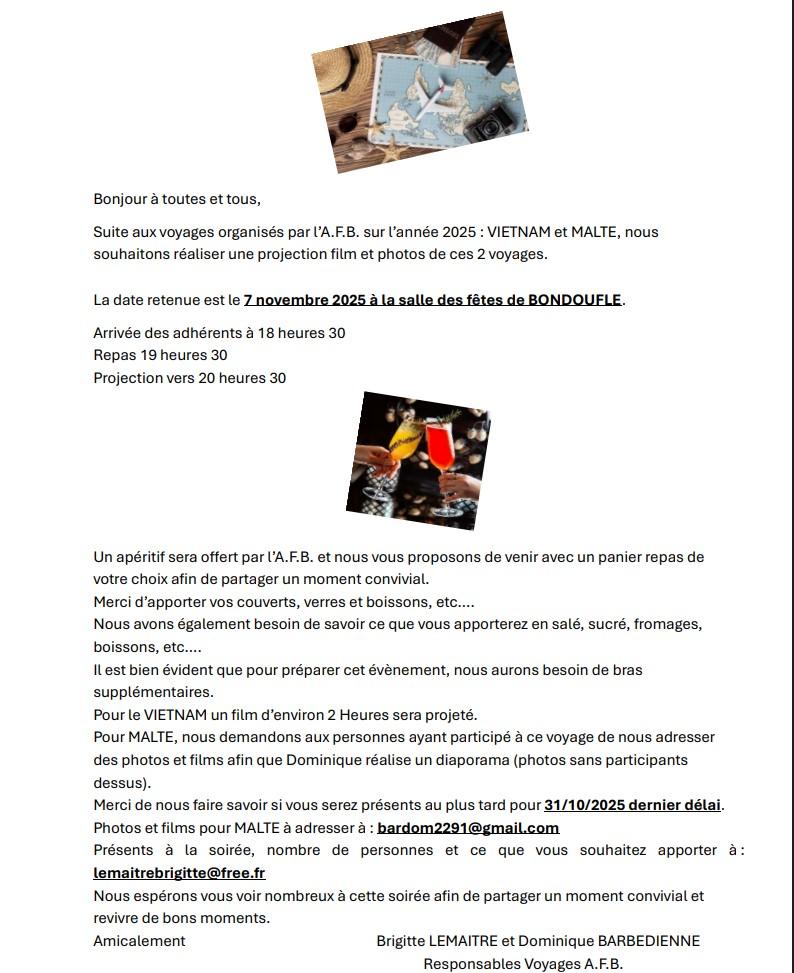 Bonjour à toutes et tous,

Suite aux voyages organisés par l'A.F.B. sur l'année 2025 : VIETNAM et MALTE, nous souhaitons réaliser une projection film et photos de ces 2 voyages.

La date retenue est le 7 novembre 2025 à la salle des fêtes de BONDOUFLE.

Arrivée des adhérents à 18 heures 30
Repas 19 heures 30
Projection vers 20 heures 30

Un apéritif sera offert par l'A.F.B. et nous vous proposons de venir avec un panier repas de votre choix afin de partager un moment convivial.
Merci d'apporter vos couverts, verres et boissons, etc....
Nous avons également besoin de savoir ce que vous apporterez en salé, sucré, fromages, boissons, etc....
Il est bien évident que pour préparer cet évènement, nous aurons besoin de bras supplémentaires.
Pour le VIETNAM un film d'environ 2 Heures sera projeté.
Pour MALTE, nous demandons aux personnes ayant participé à ce voyage de nous adresser des photos et films afin que Dominique réalise un diaporama (photos sans participants dessus).
Merci de nous faire savoir si vous serez présents au plus tard pour 31/10/2025 dernier délai.
Photos et films pour MALTE à adresser à : bardom2291@gmail.com
Présents à la soirée, nombre de personnes et ce que vous souhaitez apporter à : lemaitrebrigitte@free.fr
Nous espérons vous voir nombreux à cette soirée afin de partager un moment convivial et revivre de bons moments.
Amicalement

Brigitte LEMAITRE et Dominique BARBEDIENNE
Responsables Voyages A.F.B.